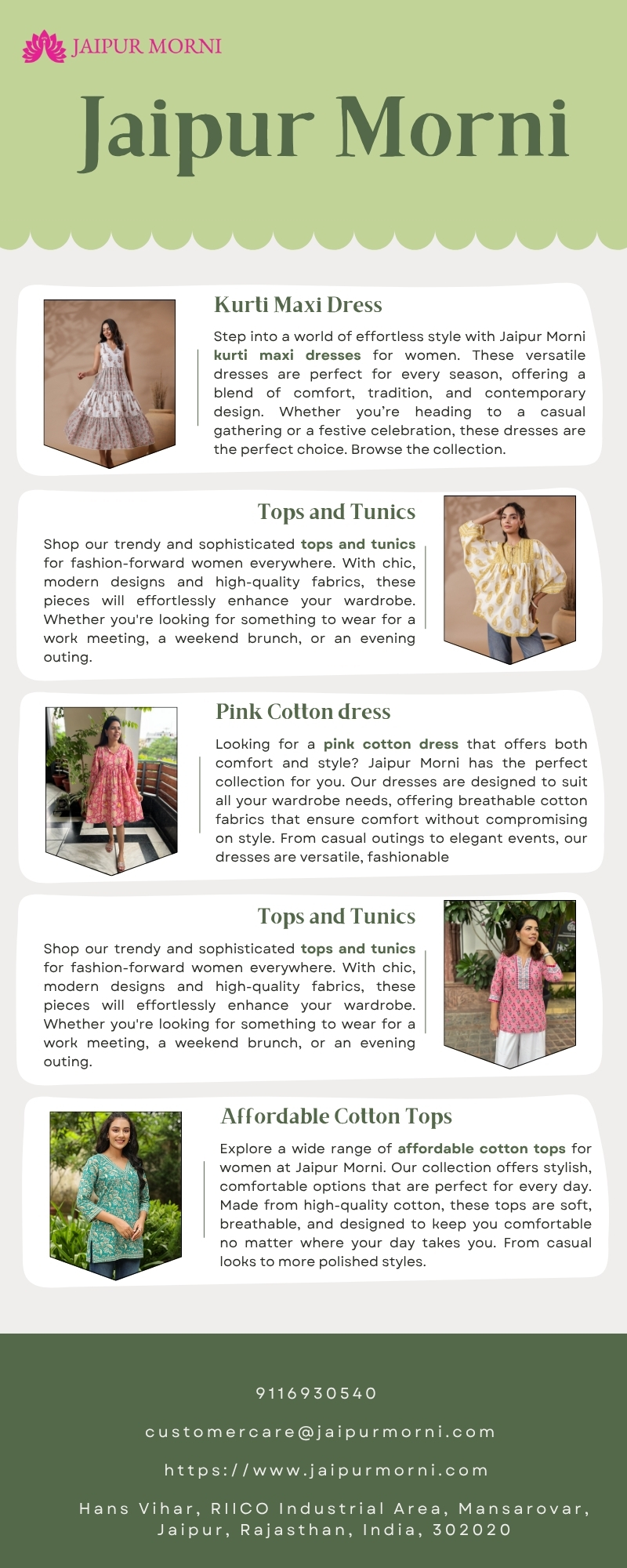 JAIPUR MORNI

Jaipur Morni

Kurti Maxi Dress

Step into a world of effortless style with Jaipur Morni kurti maxi dresses for women. These versatile dresses are perfect for every season, offering a blend of comfort, tradition, and contemporary design. Whether you're heading to a casual gathering or a festive celebration, these dresses are the perfect choice. Browse the collection.

Tops and Tunics

Shop our trendy and sophisticated tops and tunics for fashion-forward women everywhere. With chic, modern designs and high-quality fabrics, these pieces will effortlessly enhance your wardrobe. Whether you're looking for something to wear for a work meeting, a weekend brunch, or an evening outing.

Pink Cotton dress

Looking for a pink cotton dress that offers both comfort and style? Jaipur Morni has the perfect collection for you. Our dresses are designed to suit all your wardrobe needs, offering breathable cotton fabrics that ensure comfort without compromising on style. From casual outings to elegant events, our dresses are versatile, fashionable

Tops and Tunics

Shop our trendy and sophisticated tops and tunics for fashion-forward women everywhere. With chic, modern designs and high-quality fabrics, these pieces will effortlessly enhance your wardrobe. Whether you're looking for something to wear for a work meeting, a weekend brunch, or an evening outing.

Affordable Cotton Tops

Explore a wide range of affordable cotton tops for women at Jaipur Morni. Our collection offers stylish, comfortable options that are perfect for every day. Made from high-quality cotton, these tops are soft, breathable, and designed to keep you comfortable no matter where your day takes you. From casual looks to more polished styles.

9116930540

customercare@jaipurmorni.com

https://www.jaipurmorni.com

Hans Vihar, RIICO Industrial Area, Mansarovar, Jaipur, Rajasthan, India, 302020